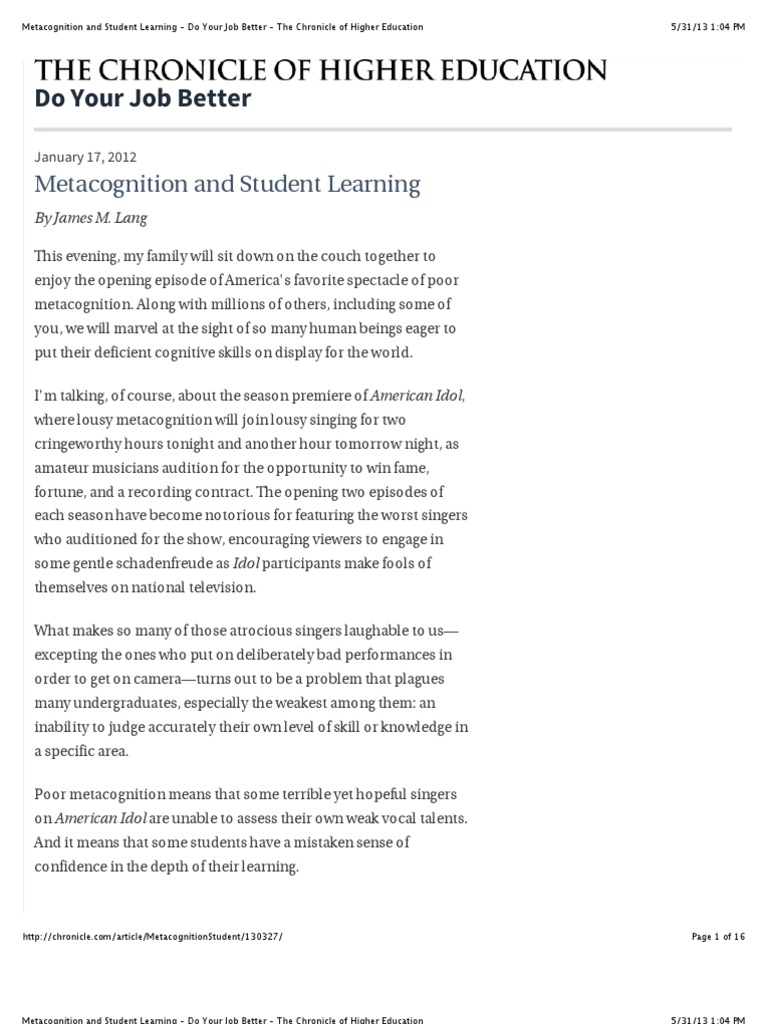 Metacognition and Student Learning - Do Your Job Better - The Chronicle of Higher Education

5/31/13 1:04 PM

THE CHRONICLE OF HIGHER EDUCATION
Do Your Job Better

January 17, 2012

Metacognition and Student Learning

By James M. Lang

This evening, my family will sit down on the couch together to enjoy the opening episode of America's favorite spectacle of poor metacognition. Along with millions of others, including some of you, we will marvel at the sight of so many human beings eager to put their deficient cognitive skills on display for the world.

I'm talking, of course, about the season premiere of American Idol, where lousy metacognition will join lousy singing for two cringeworthy hours tonight and another hour tomorrow night, as amateur musicians audition for the opportunity to win fame, fortune, and a recording contract. The opening two episodes of each season have become notorious for featuring the worst singers who auditioned for the show, encouraging viewers to engage in some gentle schadenfreude as Idol participants make fools of themselves on national television.

What makes so many of those atrocious singers laughable to us—excepting the ones who put on deliberately bad performances in order to get on camera—turns out to be a problem that plagues many undergraduates, especially the weakest among them: an inability to judge accurately their own level of skill or knowledge in a specific area.

Poor metacognition means that some terrible yet hopeful singers on American Idol are unable to assess their own weak vocal talents. And it means that some students have a mistaken sense of confidence in the depth of their learning.

http://chronicle.com/article/MetacognitionStudent/130327/

Page 1 of 16

Metacognition and Student Learning - Do Your Job Better - The Chronicle of Higher Education

5/31/13 1:04 PM